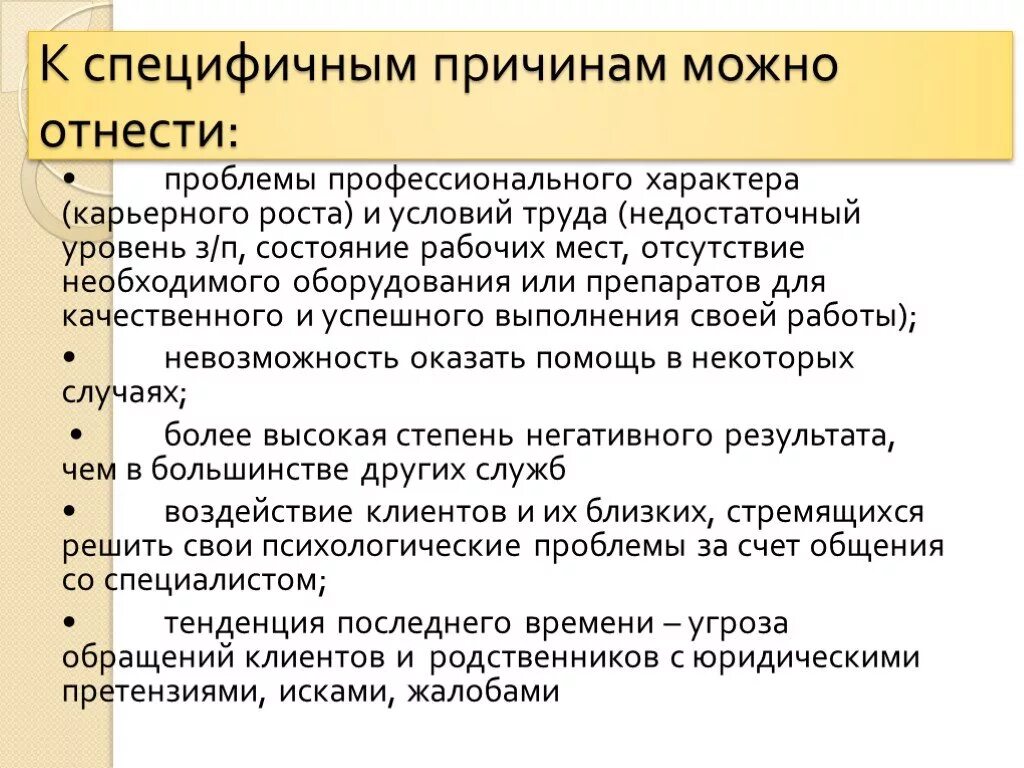 К специфичным причинам можно отнести:

• проблемы профессионального характера (карьерного роста) и условий труда (недостаточный уровень з/п, состояние рабочих мест, отсутствие необходимого оборудования или препаратов для качественного и успешного выполнения своей работы);

• невозможность оказать помощь в некоторых случаях;

• более высокая степень негативного результата, чем в большинстве других служб

• воздействие клиентов и их близких, стремящихся решить свои психологические проблемы за счет общения со специалистом;

• тенденция последнего времени – угроза обращений клиентов и родственников с юридическими претензиями, исками, жалобами